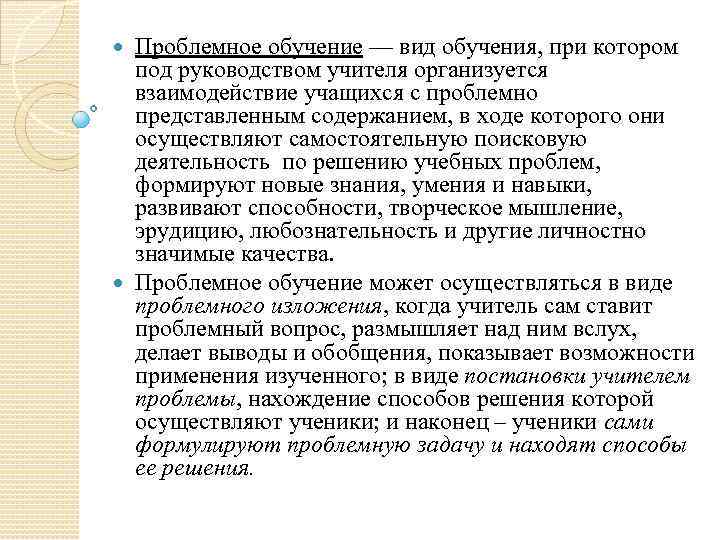 Проблемное обучение — вид обучения, при котором под руководством учителя организуется взаимодействие учащихся с проблемно представленным содержанием, в ходе которого они осуществляют самостоятельную поисковую деятельность по решению учебных проблем, формируют новые знания, умения и навыки, развивают способности, творческое мышление, эрудицию, любознательность и другие личностно значимые качества.

Проблемное обучение может осуществляться в виде проблемного изложения, когда учитель сам ставит проблемный вопрос, размышляет над ним вслух, делает выводы и обобщения, показывает возможности применения изученного; в виде постановки учителем проблемы, нахождение способов решения которой осуществляют ученики; и наконец – ученики сами формулируют проблемную задачу и находят способы ее решения.